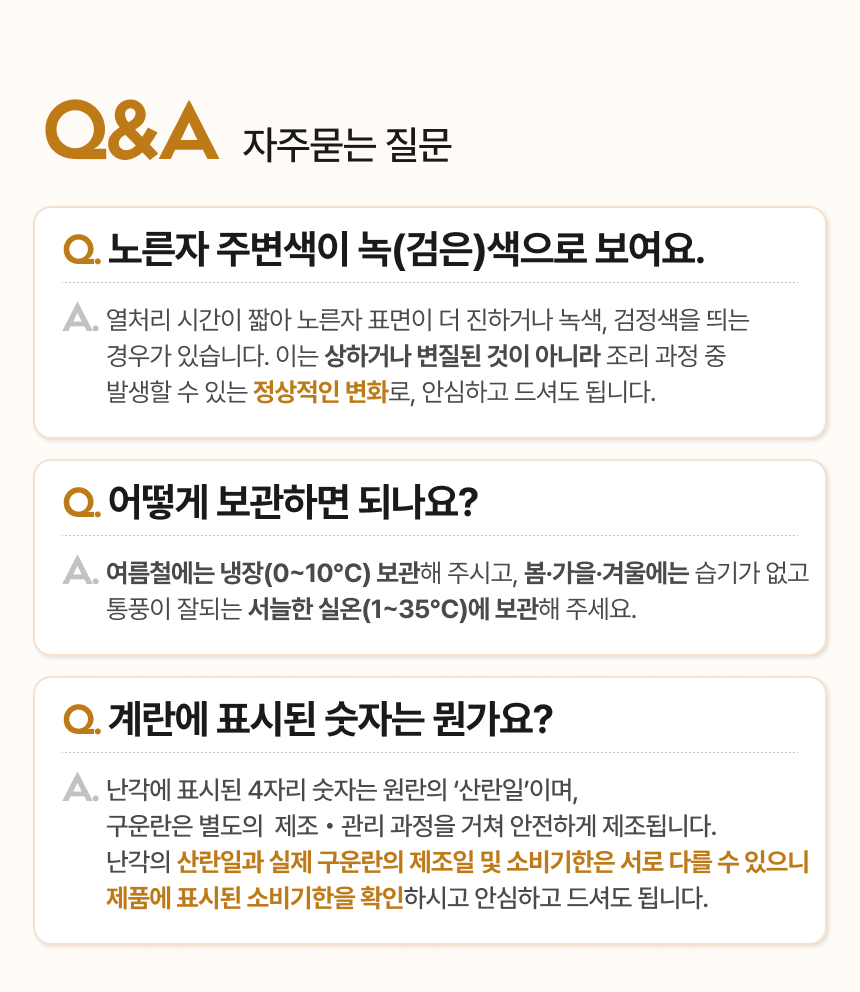 Q&A 자주묻는 질문

Q. 노른자 주변색이 녹(검은)색으로 보여요.

A. 열처리 시간이 짧아 노른자 표면이 더 진하거나 녹색, 검정색을 띄는 경우가 있습니다. 이는 상하거나 변질된 것이 아니라 조리 과정 중 발생할 수 있는 정상적인 변화로, 안심하고 드셔도 됩니다.

Q. 어떻게 보관하면 되나요?

A. 여름철에는 냉장(0~10°C) 보관해 주시고, 봄·가을·겨울에는 습기가 없고 통풍이 잘되는 서늘한 실온(1~35°C)에 보관해 주세요.

Q. 계란에 표시된 숫자는 뭔가요?

A. 난각에 표시된 4자리 숫자는 원란의 '산란일'이며, 구운란은 별도의 제조 • 관리 과정을 거쳐 안전하게 제조됩니다. 난각의 산란일과 실제 구운란의 제조일 및 소비기한은 서로 다를 수 있으니 제품에 표시된 소비기한을 확인하시고 안심하고 드셔도 됩니다.